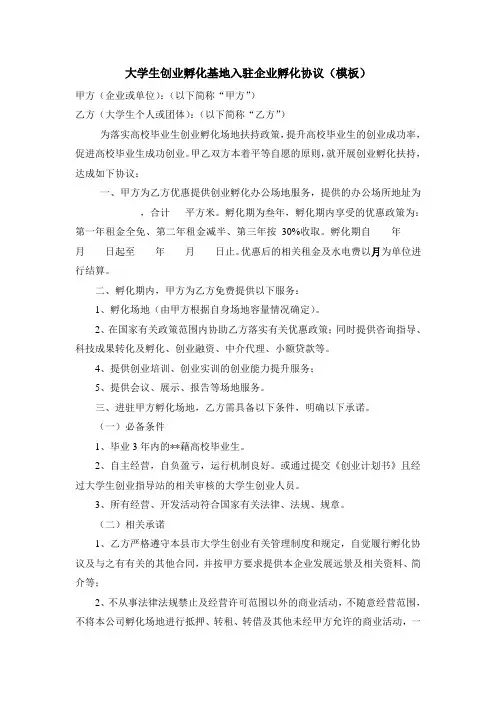 大学生创业孵化基地入驻企业孵化协议（模板）

甲方（企业或单位）：（以下简称“甲方”）

乙方（大学生个人或团体）：（以下简称“乙方”）

为落实高校毕业生创业孵化场地扶持政策，提升高校毕业生的创业成功率，促进高校毕业生成功创业。甲乙双方本着平等自愿的原则，就开展创业孵化扶持，达成如下协议：

一、甲方为乙方优惠提供创业孵化办公场地服务，提供的办公场所地址为　　，合计　平方米。孵化期为叁年，孵化期内享受的优惠政策为：第一年租金全免、第二年租金减半、第三年按 30%收取。孵化期自　　年　　月　　日起至　　年　　月　　日止。优惠后的相关租金及水电费以月为单位进行结算。

二、孵化期内，甲方为乙方免费提供以下服务：

1、孵化场地（由甲方根据自身场地容量情况确定）。

2、在国家有关政策范围内协助乙方落实有关优惠政策；同时提供咨询指导、科技成果转化及孵化、创业融资、中介代理、小额贷款等。

4、提供创业培训、创业实训的创业能力提升服务；

5、提供会议、展示、报告等场地服务。

三、进驻甲方孵化场地，乙方需具备以下条件，明确以下承诺。

（一）必备条件

1、毕业 3 年内的**藉高校毕业生。

2、自主经营，自负盈亏，运行机制良好。或通过提交《创业计划书》且经过大学生创业指导站的相关审核的大学生创业人员。

3、所有经营、开发活动符合国家有关法律、法规、规章。

（二）相关承诺

1、乙方严格遵守本县市大学生创业有关管理制度和规定，自觉履行孵化协议及与之有关的其他合同，并按甲方要求提供本企业发展远景及相关资料、简介等；

2、不从事法律法规禁止及经营许可范围以外的商业活动，不随意经营范围，不将本公司孵化场地进行抵押、转租、转借及其他未经甲方允许的商业活动，一